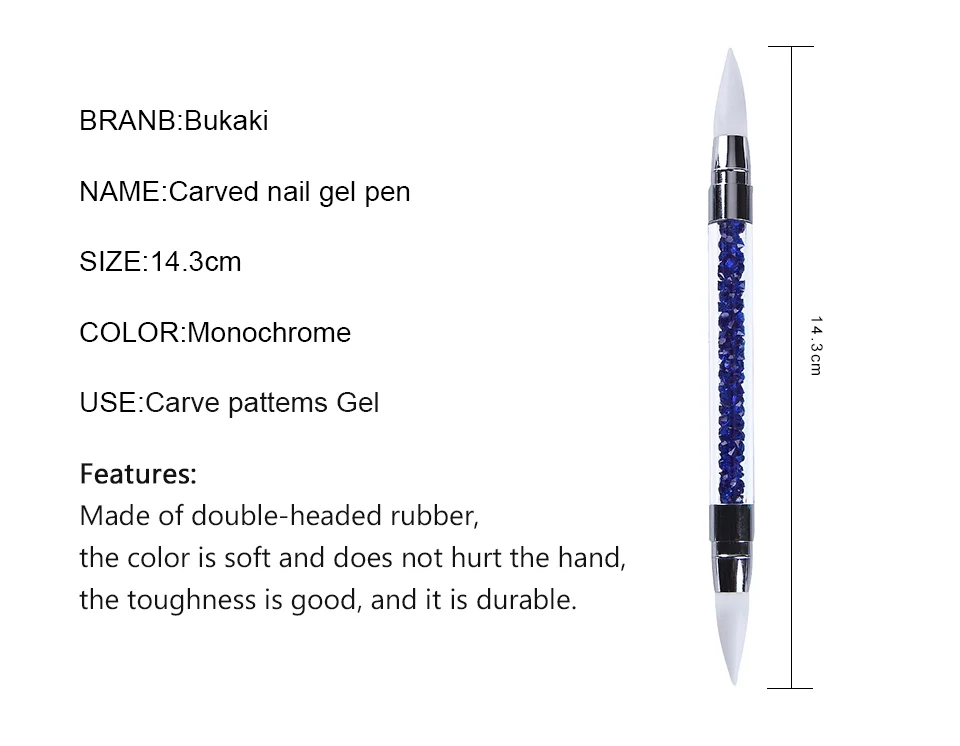 BRANB:Bukaki

NAME:Carved nail gel pen

SIZE:14.3cm

COLOR:Monochrome

USE:Carve pattems Gel

Features:
Made of double-headed rubber, the color is soft and does not hurt the hand, the toughness is good, and it is durable.

14.3cm